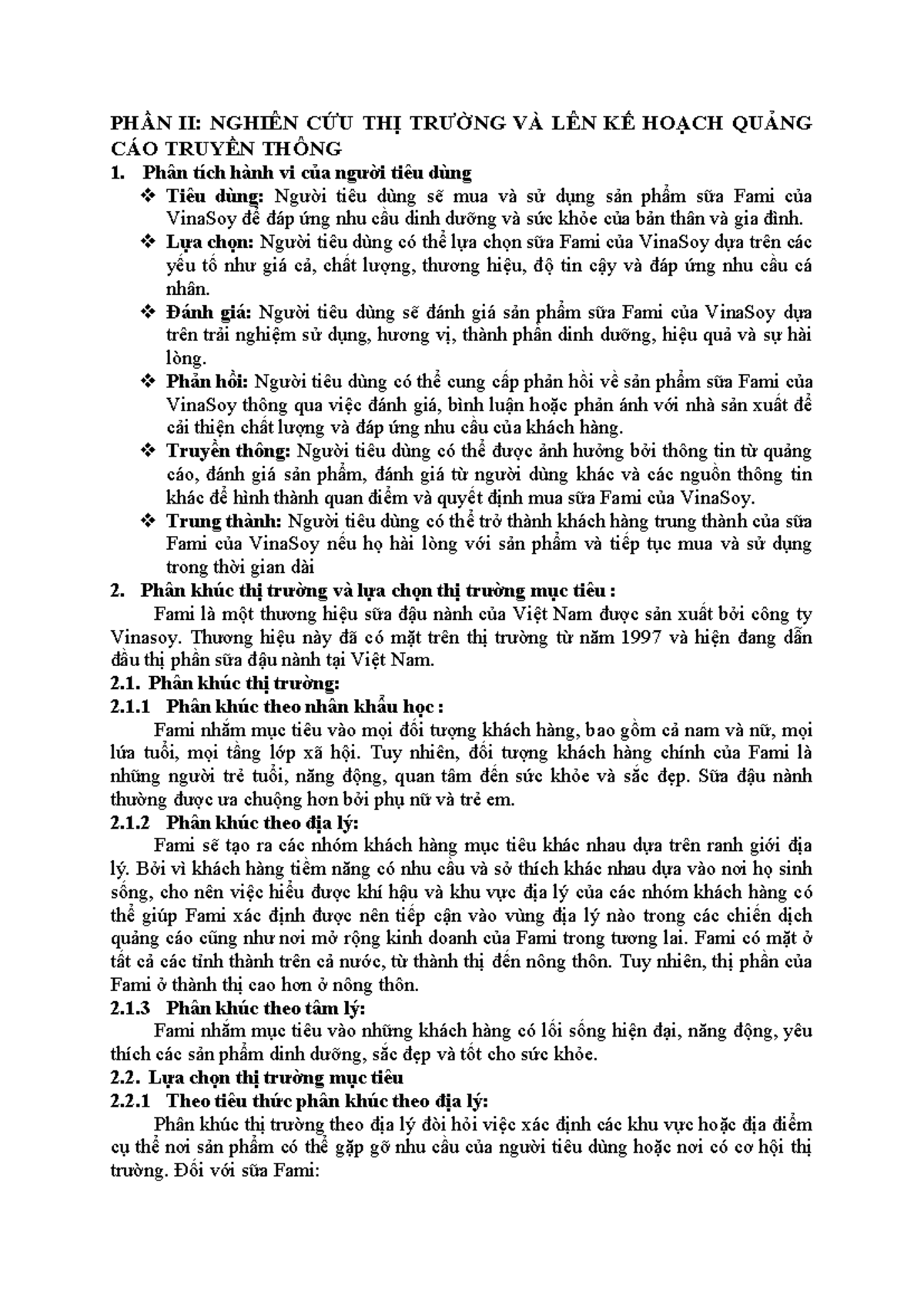 PHẦN II: NGHIÊN CỨU THỊ TRƯỜNG VÀ LÊN KẾ HOẠCH QUẢNG CÁO TRUYỀN THÔNG

1. Phân tích hành vi của người tiêu dùng

❖ Tiêu dùng: Người tiêu dùng sẽ mua và sử dụng sản phẩm sữa Fami của VinaSoy để đáp ứng nhu cầu dinh dưỡng và sức khỏe của bản thân và gia đình.

❖ Lựa chọn: Người tiêu dùng có thể lựa chọn sữa Fami của VinaSoy dựa trên các yếu tố như giá cả, chất lượng, thương hiệu, độ tin cậy và đáp ứng nhu cầu cá nhân.

❖ Đánh giá: Người tiêu dùng sẽ đánh giá sản phẩm sữa Fami của VinaSoy dựa trên trải nghiệm sử dụng, hương vị, thành phần dinh dưỡng, hiệu quả và sự hài lòng.

❖ Phản hồi: Người tiêu dùng có thể cung cấp phản hồi về sản phẩm sữa Fami của VinaSoy thông qua việc đánh giá, bình luận hoặc phản ánh với nhà sản xuất để cải thiện chất lượng và đáp ứng nhu cầu của khách hàng.

❖ Truyền thông: Người tiêu dùng có thể được ảnh hưởng bởi thông tin từ quảng cáo, đánh giá sản phẩm, đánh giá từ người dùng khác và các nguồn thông tin khác để hình thành quan điểm và quyết định mua sữa Fami của VinaSoy.

❖ Trung thành: Người tiêu dùng có thể trở thành khách hàng trung thành của sữa Fami của VinaSoy nếu họ hài lòng với sản phẩm và tiếp tục mua và sử dụng trong thời gian dài

2. Phân khúc thị trường và lựa chọn thị trường mục tiêu :

Fami là một thương hiệu sữa đậu nành của Việt Nam được sản xuất bởi công ty Vinasoy. Thương hiệu này đã có mặt trên thị trường từ năm 1997 và hiện đang dẫn đầu thị phần sữa đậu nành tại Việt Nam.

2.1. Phân khúc thị trường:

2.1.1 Phân khúc theo nhân khẩu học :

Fami nhắm mục tiêu vào mọi đối tượng khách hàng, bao gồm cả nam và nữ, mọi lứa tuổi, mọi tầng lớp xã hội. Tuy nhiên, đối tượng khách hàng chính của Fami là những người trẻ tuổi, năng động, quan tâm đến sức khỏe và sắc đẹp. Sữa đậu nành thường được ưa chuộng hơn bởi phụ nữ và trẻ em.

2.1.2 Phân khúc theo địa lý:

Fami sẽ tạo ra các nhóm khách hàng mục tiêu khác nhau dựa trên ranh giới địa lý. Bởi vì khách hàng tiềm năng có nhu cầu và sở thích khác nhau dựa vào nơi họ sinh sống, cho nên việc hiểu được khí hậu và khu vực địa lý của các nhóm khách hàng có thể giúp Fami xác định được nên tiếp cận vào vùng địa lý nào trong các chiến dịch quảng cáo cũng như nơi mở rộng kinh doanh của Fami trong tương lai. Fami có mặt ở tất cả các tỉnh thành trên cả nước, từ thành thị đến nông thôn. Tuy nhiên, thị phần của Fami ở thành thị cao hơn ở nông thôn.

2.1.3 Phân khúc theo tâm lý:

Fami nhắm mục tiêu vào những khách hàng có lối sống hiện đại, năng động, yêu thích các sản phẩm dinh dưỡng, sắc đẹp và tốt cho sức khỏe.

2.2. Lựa chọn thị trường mục tiêu

2.2.1 Theo tiêu thức phân khúc theo địa lý:

Phân khúc thị trường theo địa lý đòi hỏi việc xác định các khu vực hoặc địa điểm cụ thể nơi sản phẩm có thể gặp gỡ nhu cầu của người tiêu dùng hoặc nơi có cơ hội thị trường. Đối với sữa Fami: